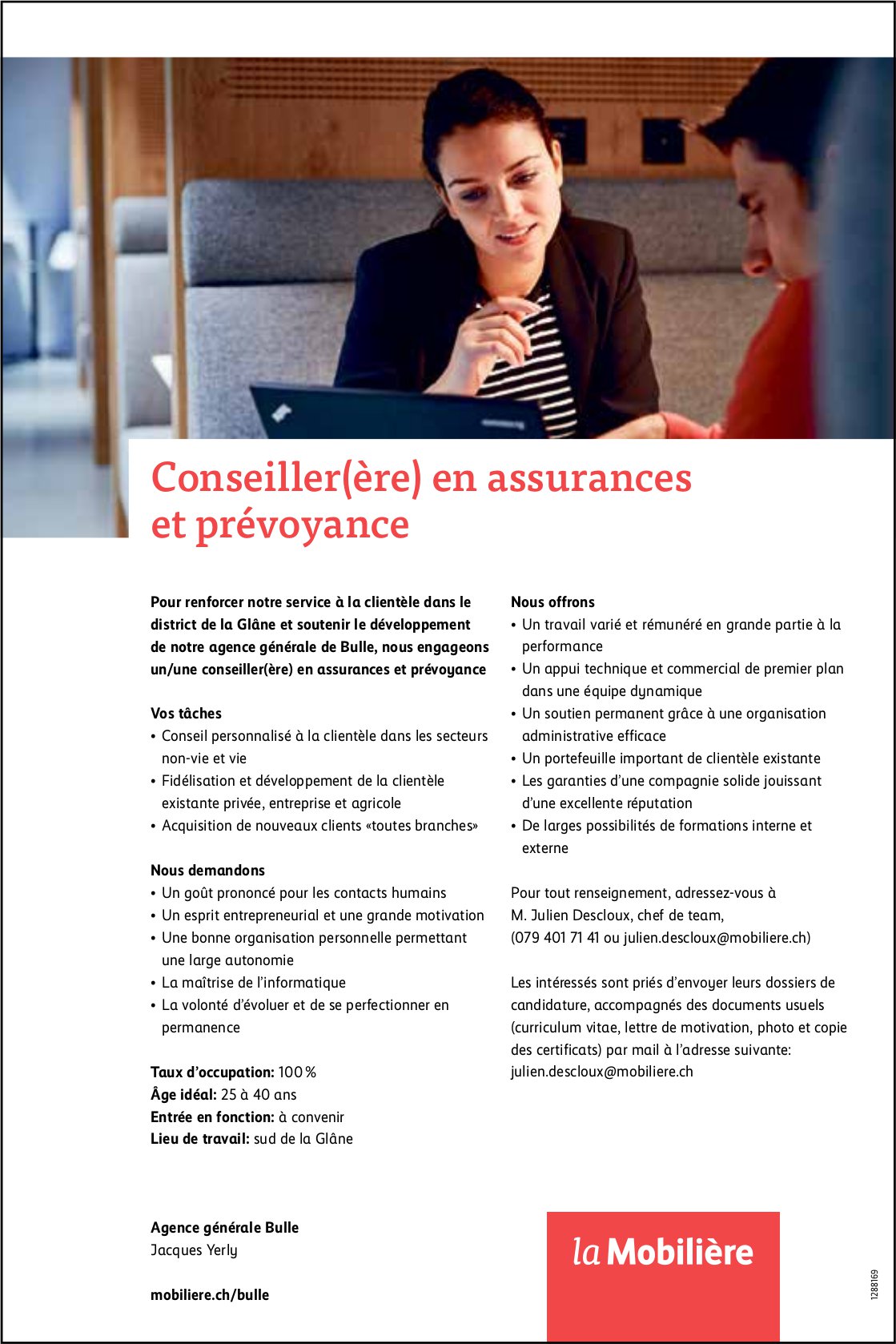 Conseiller(ère) en assurances et prévoyance

Pour renforcer notre service à la clientèle dans le district de la Glâne et soutenir le développement de notre agence générale de Bulle, nous engageons un/une conseiller(ère) en assurances et prévoyance

Vos tâches
• Conseil personnalisé à la clientèle dans les secteurs non-vie et vie
• Fidélisation et développement de la clientèle existante privée, entreprise et agricole
• Acquisition de nouveaux clients «toutes branches»

Nous demandons
• Un goût prononcé pour les contacts humains
• Un esprit entrepreneurial et une grande motivation
• Une bonne organisation personnelle permettant une large autonomie
• La maîtrise de l'informatique
• La volonté d'évoluer et de se perfectionner en permanence

Taux d'occupation: 100 %
Âge idéal: 25 à 40 ans
Entrée en fonction: à convenir
Lieu de travail: sud de la Glâne

Nous offrons
• Un travail varié et rémunéré en grande partie à la performance
• Un appui technique et commercial de premier plan dans une équipe dynamique
• Un soutien permanent grâce à une organisation administrative efficace
• Un portefeuille important de clientèle existante
• Les garanties d'une compagnie solide jouissant d'une excellente réputation
• De larges possibilités de formations interne et externe

Pour tout renseignement, adressez-vous à M. Julien Descloux, chef de team, (079 401 71 41 ou julien.descloux@mobiliere.ch)

Les intéressés sont priés d'envoyer leurs dossiers de candidature, accompagnés des documents usuels (curriculum vitae, lettre de motivation, photo et copie des certificats) par mail à l'adresse suivante: julien.descloux@mobiliere.ch

Agence générale Bulle
Jacques Yerly

mobiliere.ch/bulle

la Mobilière

1288169